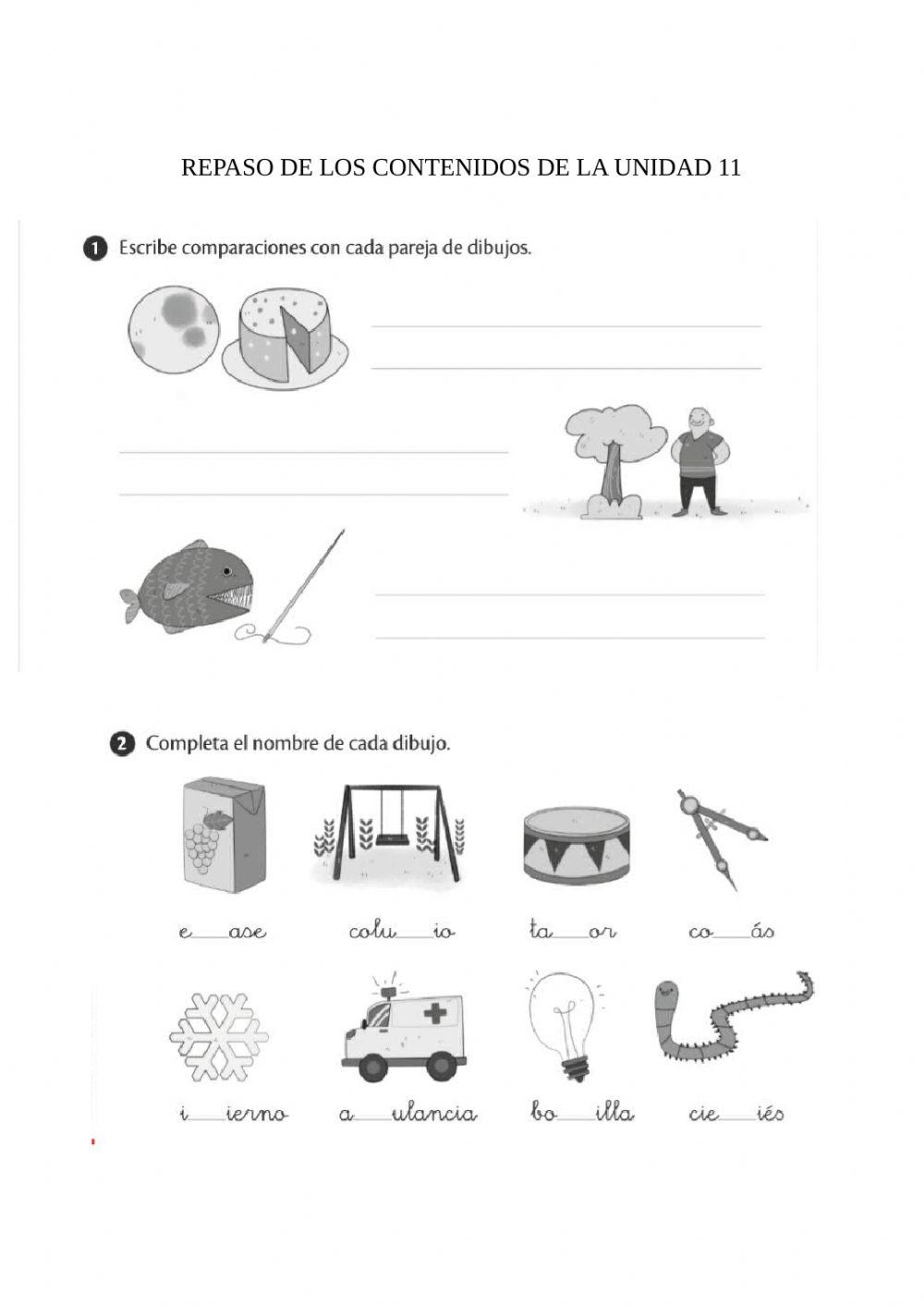 REPASO DE LOS CONTENIDOS DE LA UNIDAD 11

1 Escribe comparaciones con cada pareja de dibujos.

2 Completa el nombre de cada dibujo.

e___ase colu___io ta___or co___ás

i___ierno a___ulancia bo___illa cie___iés